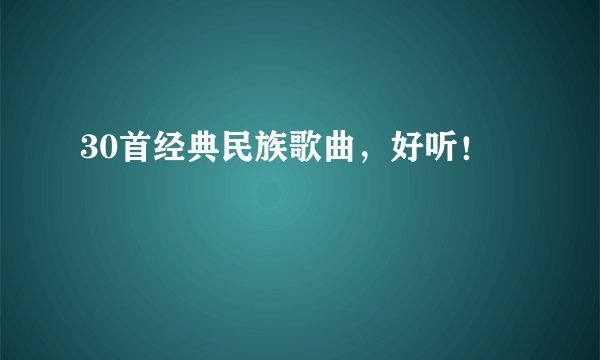 30首经典民族歌曲，好听！